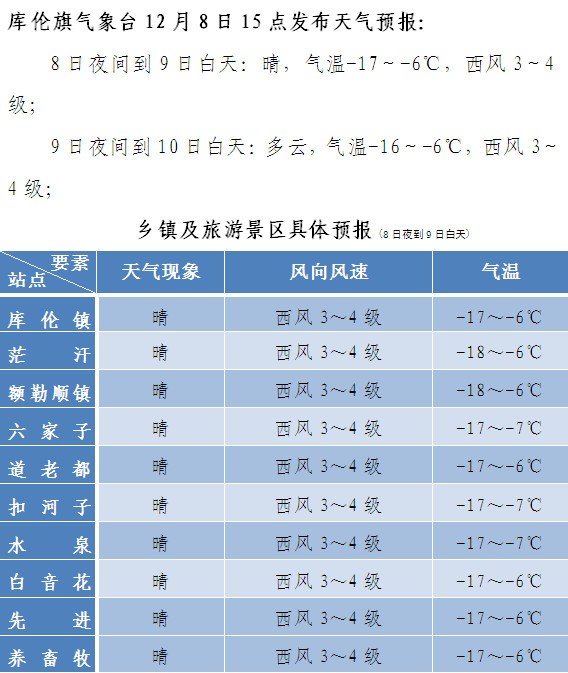 库伦旗气象台12月8日15点发布天气预报:

8日夜间到9日白天：晴，气温-17～-6℃，西风3～4级；

9日夜间到10日白天：多云，气温-16～-6℃，西风3～4级；

乡镇及旅游景区具体预报（8日夜到9日白天）

| 要素 站点 | 天气现象 | 风向风速 | 气温 |
|---|---|---|---|
| 库伦镇 | 晴 | 西风3～4级 | -17～-6℃ |
| 茫汗 | 晴 | 西风3～4级 | -18～-6℃ |
| 额勒顺镇 | 晴 | 西风3～4级 | -18～-6℃ |
| 六家子 | 晴 | 西风3～4级 | -17～-7℃ |
| 道老都 | 晴 | 西风3～4级 | -17～-6℃ |
| 扣河子 | 晴 | 西风3～4级 | -17～-7℃ |
| 水泉 | 晴 | 西风3～4级 | -17～-7℃ |
| 白音花 | 晴 | 西风3～4级 | -17～-6℃ |
| 先进 | 晴 | 西风3～4级 | -17～-6℃ |
| 养畜牧 | 晴 | 西风3～4级 | -17～-6℃ |